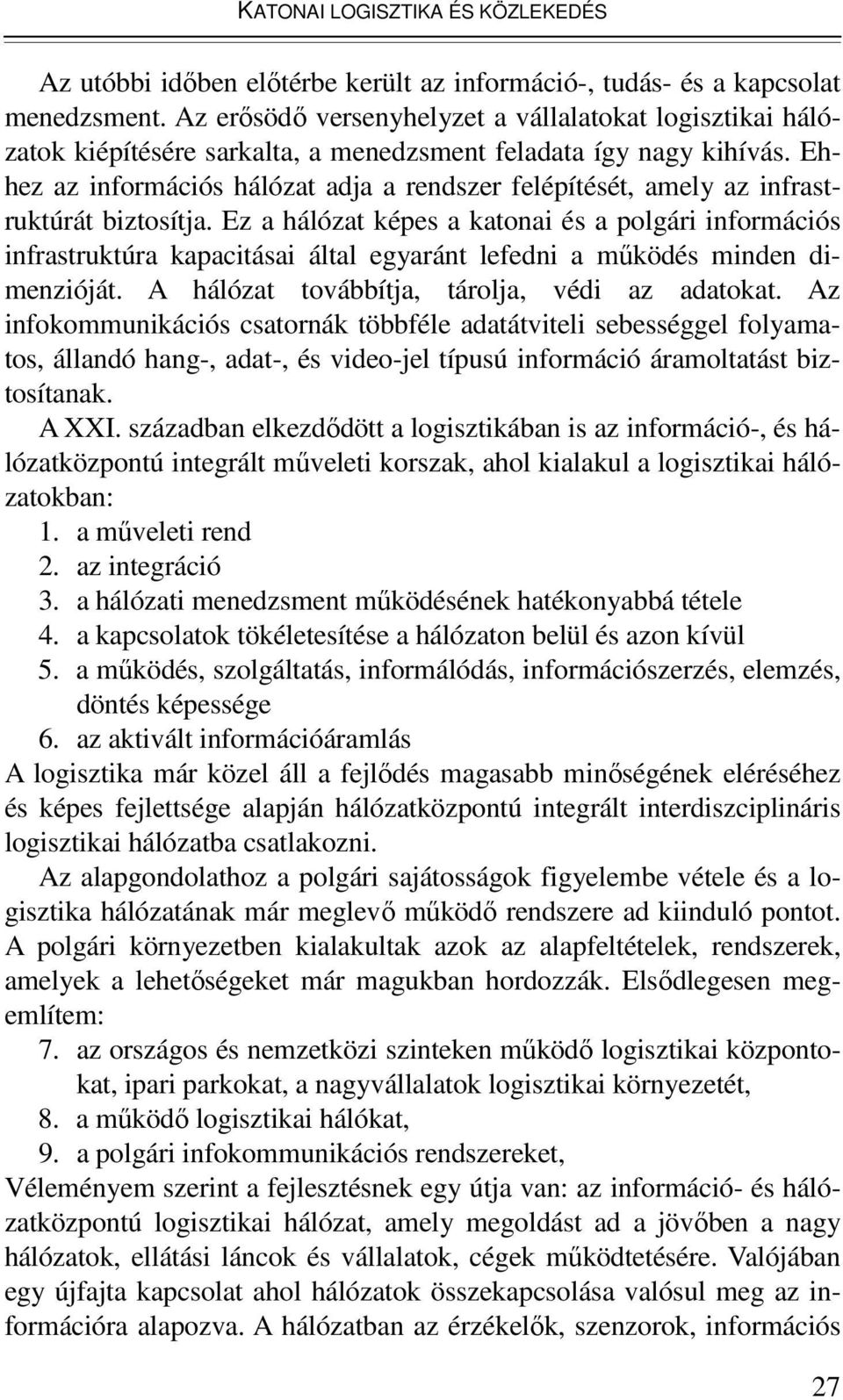 KATONAI LOGISZTIKA ÉS KÖZLEKEDÉS

Az utóbbi időben előtérbe került az információ-, tudás- és a kapcsolat menedzsment. Az erősödő versenyhelyzet a vállalatokat logisztikai hálózatok kiépítésére sarkalta, a menedzsment feladata így nagy kihívás. Ehhez az információs hálózat adja a rendszer felépítését, amely az infrastruktúrát biztosítja. Ez a hálózat képes a katonai és a polgári információs infrastruktúra kapacitásai által egyaránt lefedni a működés minden dimenzióját. A hálózat továbbítja, tárolja, védi az adatokat. Az infokommunikációs csatornák többféle adatátviteli sebességgel folyamatos, állandó hang-, adat-, és video-jel típusú információ áramoltatást biztosítanak.

A XXI. században elkezdődött a logisztikában is az információ-, és hálózatközpontú integrált műveleti korszak, ahol kialakul a logisztikai hálózatokban:
1. a műveleti rend
2. az integráció
3. a hálózati menedzsment működésének hatékonyabbá tétele
4. a kapcsolatok tökéletesítése a hálózaton belül és azon kívül
5. a működés, szolgáltatás, informálódás, információszerzés, elemzés, döntés képessége
6. az aktivált információáramlás
A logisztika már közel áll a fejlődés magasabb minőségének eléréséhez és képes fejlettsége alapján hálózatközpontú integrált interdiszciplináris logisztikai hálózatba csatlakozni.

Az alapgondolathoz a polgári sajátosságok figyelembe vétele és a logisztika hálózatának már meglevő működő rendszere ad kiinduló pontot. A polgári környezetben kialakultak azok az alapfeltételek, rendszerek, amelyek a lehetőségeket már magukban hordozzák. Elsődlegesen megemlítem:
7. az országos és nemzetközi szinteken működő logisztikai központokat, ipari parkokat, a nagyvállalatok logisztikai környezetét,
8. a működő logisztikai hálókat,
9. a polgári infokommunikációs rendszereket,
Véleményem szerint a fejlesztésnek egy útja van: az információ- és hálózatközpontú logisztikai hálózat, amely megoldást ad a jövőben a nagy hálózatok, ellátási láncok és vállalatok, cégek működtetésére. Valójában egy újfajta kapcsolat ahol hálózatok összekapcsolása valósul meg az információra alapozva. A hálózatban az érzékelők, szenzorok, információs

27